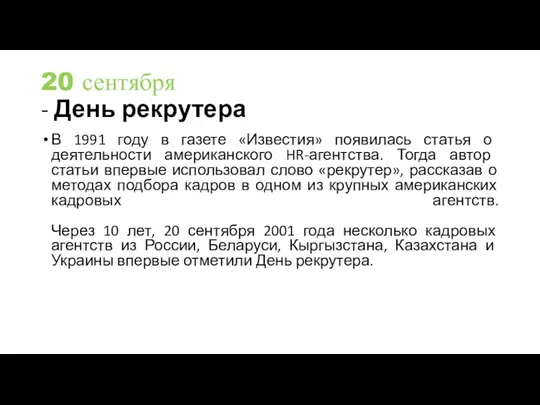 20 сентября
- День рекрутера

• В 1991 году в газете «Известия» появилась статья о деятельности американского HR-агентства. Тогда автор статьи впервые использовал слово «рекрутер», рассказав о методах подбора кадров в одном из крупных американских кадровых агентств.

Через 10 лет, 20 сентября 2001 года несколько кадровых агентств из России, Беларуси, Кыргызстана, Казахстана и Украины впервые отметили День рекрутера.